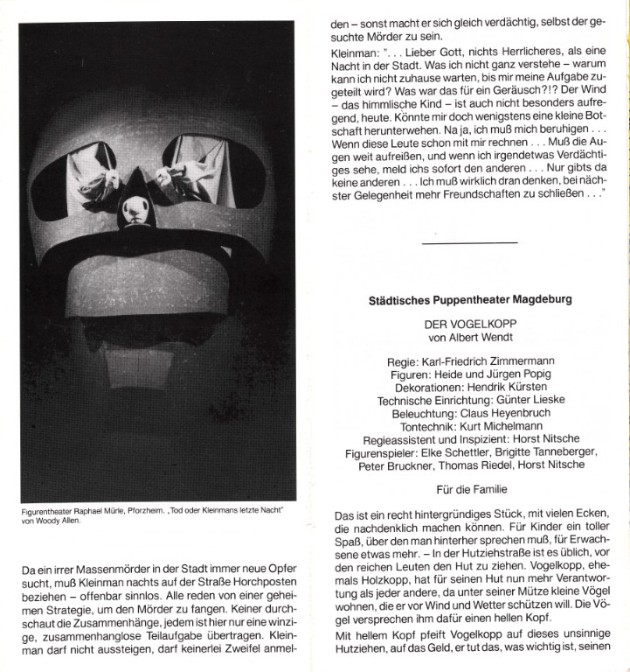 Figurentheater Raphael Mürle, Pforzheim. „Tod oder Kleinmans letzte Nacht" von Woody Allen.

Da ein irrer Massenmörder in der Stadt immer neue Opfer sucht, muß Kleinman nachts auf der Straße Horchposten beziehen – offenbar sinnlos. Alle reden von einer geheimen Strategie, um den Mörder zu fangen. Keiner durchschaut die Zusammenhänge, jedem ist hier nur eine winzige, zusammenhanglose Teilaufgabe übertragen. Kleinman darf nicht aussteigen, darf keinerlei Zweifel anmelden – sonst macht er sich gleich verdächtig, selbst der gesuchte Mörder zu sein.

Kleinman: ". . . Lieber Gott, nichts Herrlicheres, als eine Nacht in der Stadt. Was ich nicht ganz verstehe – warum kann ich nicht zuhause warten, bis mir meine Aufgabe zugeteilt wird? Was war das für ein Geräusch?!? Der Wind – das himmlische Kind – ist auch nicht besonders aufregend, heute. Könnte mir doch wenigstens eine kleine Botschaft herunterwehen. Na ja, ich muß mich beruhigen . . . Wenn diese Leute schon mit mir rechnen . . . Muß die Augen weit aufreißen, und wenn ich irgendetwas Verdächtiges sehe, meld ichs sofort den anderen . . . Nur gibts da keine anderen . . . Ich muß wirklich dran denken, bei nächster Gelegenheit mehr Freundschaften zu schließen . . ."

Städtisches Puppentheater Magdeburg

DER VOGELKOPP
von Albert Wendt

Regie: Karl-Friedrich Zimmermann
Figuren: Heide und Jürgen Popig
Dekorationen: Hendrik Kürsten
Technische Einrichtung: Günter Lieske
Beleuchtung: Claus Heyenbruch
Tontechnik: Kurt Michelmann
Regieassistent und Inspizient: Horst Nitsche
Figurenspieler: Elke Schettler, Brigitte Tanneberger, Peter Bruckner, Thomas Riedel, Horst Nitsche

Für die Familie

Das ist ein recht hintergründiges Stück, mit vielen Ecken, die nachdenklich machen können. Für Kinder ein toller Spaß, über den man hinterher sprechen muß, für Erwachsene etwas mehr. – In der Hutziehstraße ist es üblich, vor den reichen Leuten den Hut zu ziehen. Vogelkopp, ehemals Holzkopp, hat für seinen Hut nun mehr Verantwortung als jeder andere, da unter seiner Mütze kleine Vögel wohnen, die er vor Wind und Wetter schützen will. Die Vögel versprechen ihm dafür einen hellen Kopf.

Mit hellem Kopf pfeift Vogelkopp auf dieses unsinnige Hutziehen, auf das Geld, er tut das, was wichtig ist, seinen